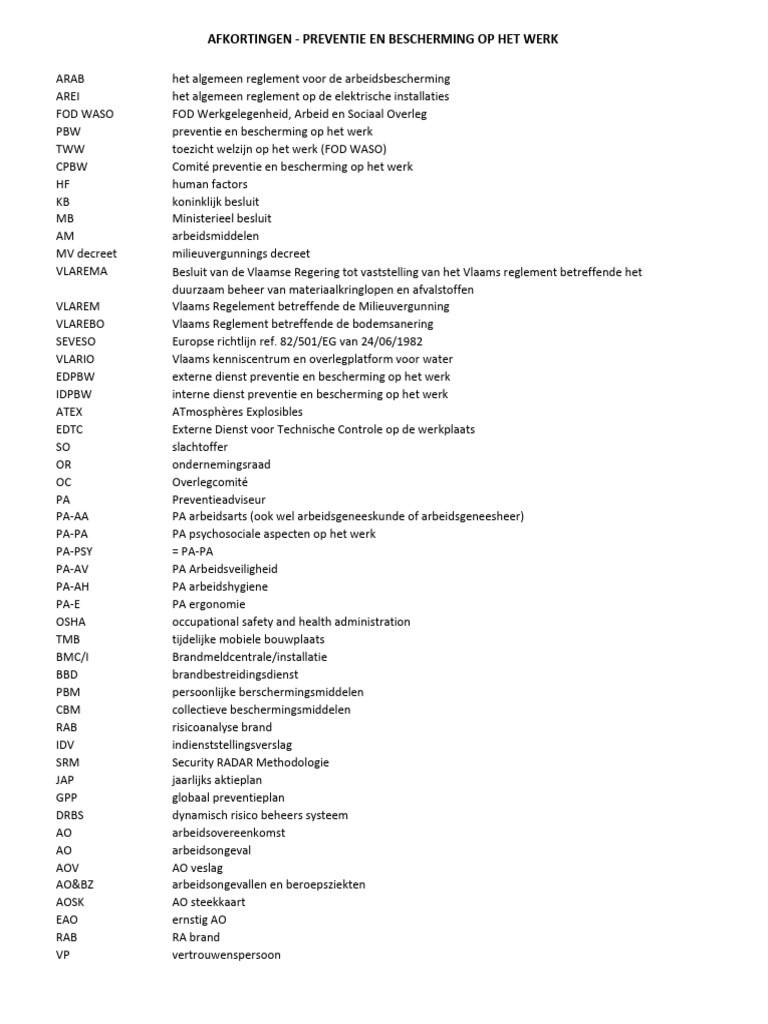 AFKORTINGEN - PREVENTIE EN BESCHERMING OP HET WERK

| | |
|---|---|
| ARAB | het algemeen reglement voor de arbeidsbescherming |
| AREI | het algemeen reglement op de elektrische installaties |
| FOD WASO | FOD Werkgelegenheid, Arbeid en Sociaal Overleg |
| PBW | preventie en bescherming op het werk |
| TWW | toezicht welzijn op het werk (FOD WASO) |
| CPBW | Comité preventie en bescherming op het werk |
| HF | human factors |
| KB | koninklijk besluit |
| MB | Ministerieel besluit |
| AM | arbeidsmiddelen |
| MV decreet | milieuvergunnings decreet |
| VLAREMA | Besluit van de Vlaamse Regering tot vaststelling van het Vlaams reglement betreffende het duurzaam beheer van materiaalkringlopen en afvalstoffen |
| VLAREM | Vlaams Regelement betreffende de Milieuvergunning |
| VLAREBO | Vlaams Reglement betreffende de bodemsanering |
| SEVESO | Europse richtlijn ref. 82/501/EG van 24/06/1982 |
| VLARIO | Vlaams kenniscentrum en overlegplatform voor water |
| EDPBW | externe dienst preventie en bescherming op het werk |
| IDPBW | interne dienst preventie en bescherming op het werk |
| ATEX | ATmosphères Explosibles |
| EDTC | Externe Dienst voor Technische Controle op de werkplaats |
| SO | slachtoffer |
| OR | ondernemingsraad |
| OC | Overlegcomité |
| PA | Preventieadviseur |
| PA-AA | PA arbeidsarts (ook wel arbeidsgeneeskunde of arbeidsgeneesheer) |
| PA-PA | PA psychosociale aspecten op het werk |
| PA-PSY | = PA-PA |
| PA-AV | PA Arbeidsveiligheid |
| PA-AH | PA arbeidshygiene |
| PA-E | PA ergonomie |
| OSHA | occupational safety and health administration |
| TMB | tijdelijke mobiele bouwplaats |
| BMC/I | Brandmeldcentrale/installatie |
| BBD | brandbestreidingsdienst |
| PBM | persoonlijke berschermingsmiddelen |
| CBM | collectieve beschermingsmiddelen |
| RAB | risicoanalyse brand |
| IDV | indienststellingsverslag |
| SRM | Security RADAR Methodologie |
| JAP | jaarlijks aktieplan |
| GPP | globaal preventieplan |
| DRBS | dynamisch risico beheers systeem |
| AO | arbeidsovereenkomst |
| AO | arbeidsongeval |
| AOV | AO veslag |
| AO&BZ | arbeidsongevallen en beroepsziekten |
| AOSK | AO steekkaart |
| EAO | ernstig AO |
| RAB | RA brand |
| VP | vertrouwenspersoon |